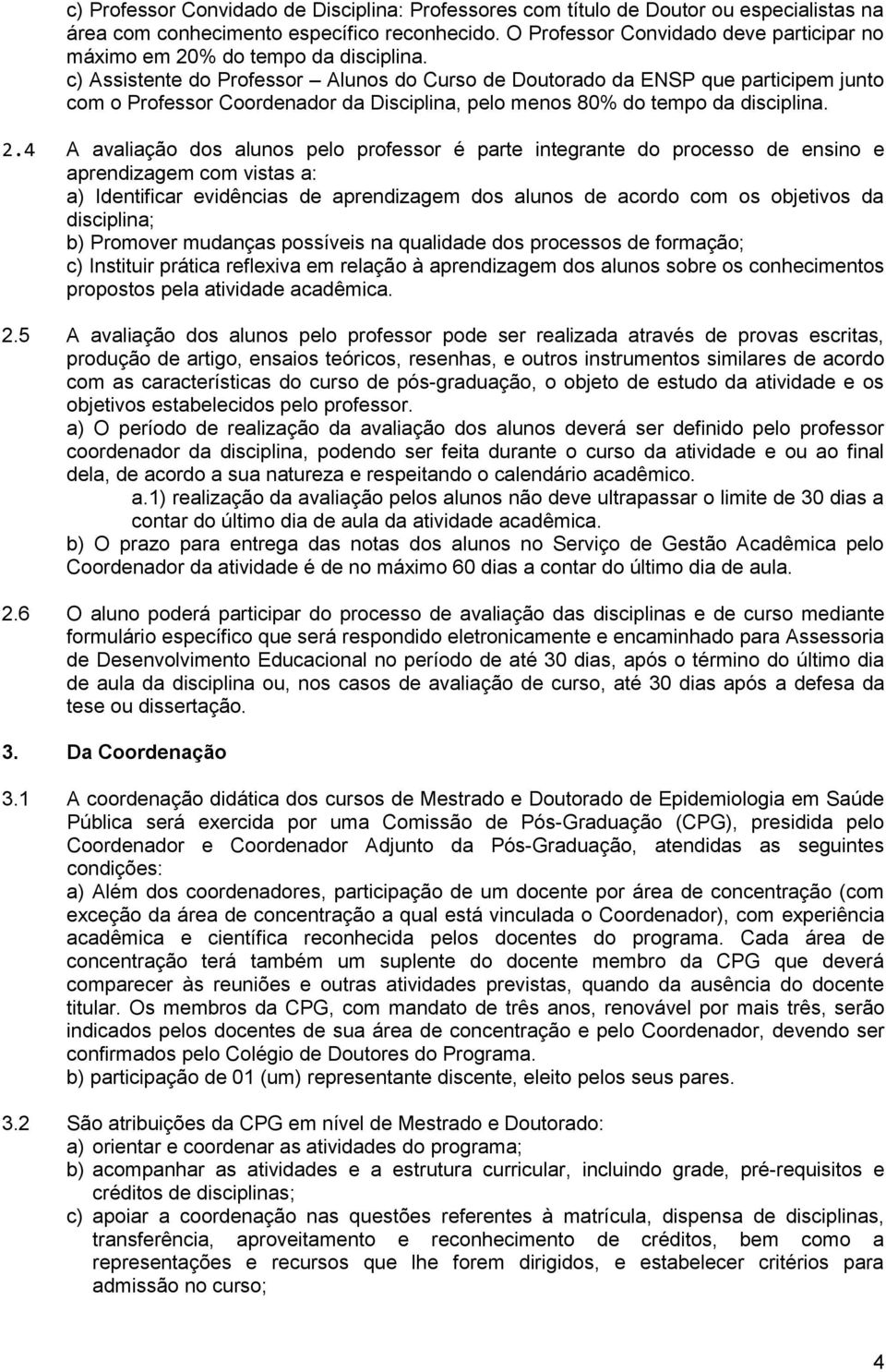 c) Professor Convidado de Disciplina: Professores com título de Doutor ou especialistas na área com conhecimento específico reconhecido. O Professor Convidado deve participar no máximo em 20% do tempo da disciplina.
c) Assistente do Professor – Alunos do Curso de Doutorado da ENSP que participem junto com o Professor Coordenador da Disciplina, pelo menos 80% do tempo da disciplina.

2.4 A avaliação dos alunos pelo professor é parte integrante do processo de ensino e aprendizagem com vistas a:
a) Identificar evidências de aprendizagem dos alunos de acordo com os objetivos da disciplina;
b) Promover mudanças possíveis na qualidade dos processos de formação;
c) Instituir prática reflexiva em relação à aprendizagem dos alunos sobre os conhecimentos propostos pela atividade acadêmica.

2.5 A avaliação dos alunos pelo professor pode ser realizada através de provas escritas, produção de artigo, ensaios teóricos, resenhas, e outros instrumentos similares de acordo com as características do curso de pós-graduação, o objeto de estudo da atividade e os objetivos estabelecidos pelo professor.
a) O período de realização da avaliação dos alunos deverá ser definido pelo professor coordenador da disciplina, podendo ser feita durante o curso da atividade e ou ao final dela, de acordo a sua natureza e respeitando o calendário acadêmico.
a.1) realização da avaliação pelos alunos não deve ultrapassar o limite de 30 dias a contar do último dia de aula da atividade acadêmica.
b) O prazo para entrega das notas dos alunos no Serviço de Gestão Acadêmica pelo Coordenador da atividade é de no máximo 60 dias a contar do último dia de aula.

2.6 O aluno poderá participar do processo de avaliação das disciplinas e de curso mediante formulário específico que será respondido eletronicamente e encaminhado para Assessoria de Desenvolvimento Educacional no período de até 30 dias, após o término do último dia de aula da disciplina ou, nos casos de avaliação de curso, até 30 dias após a defesa da tese ou dissertação.

3. Da Coordenação

3.1 A coordenação didática dos cursos de Mestrado e Doutorado de Epidemiologia em Saúde Pública será exercida por uma Comissão de Pós-Graduação (CPG), presidida pelo Coordenador e Coordenador Adjunto da Pós-Graduação, atendidas as seguintes condições:
a) Além dos coordenadores, participação de um docente por área de concentração (com exceção da área de concentração a qual está vinculada o Coordenador), com experiência acadêmica e científica reconhecida pelos docentes do programa. Cada área de concentração terá também um suplente do docente membro da CPG que deverá comparecer às reuniões e outras atividades previstas, quando da ausência do docente titular. Os membros da CPG, com mandato de três anos, renovável por mais três, serão indicados pelos docentes de sua área de concentração e pelo Coordenador, devendo ser confirmados pelo Colégio de Doutores do Programa.
b) participação de 01 (um) representante discente, eleito pelos seus pares.

3.2 São atribuições da CPG em nível de Mestrado e Doutorado:
a) orientar e coordenar as atividades do programa;
b) acompanhar as atividades e a estrutura curricular, incluindo grade, pré-requisitos e créditos de disciplinas;
c) apoiar a coordenação nas questões referentes à matrícula, dispensa de disciplinas, transferência, aproveitamento e reconhecimento de créditos, bem como a representações e recursos que lhe forem dirigidos, e estabelecer critérios para admissão no curso;

4